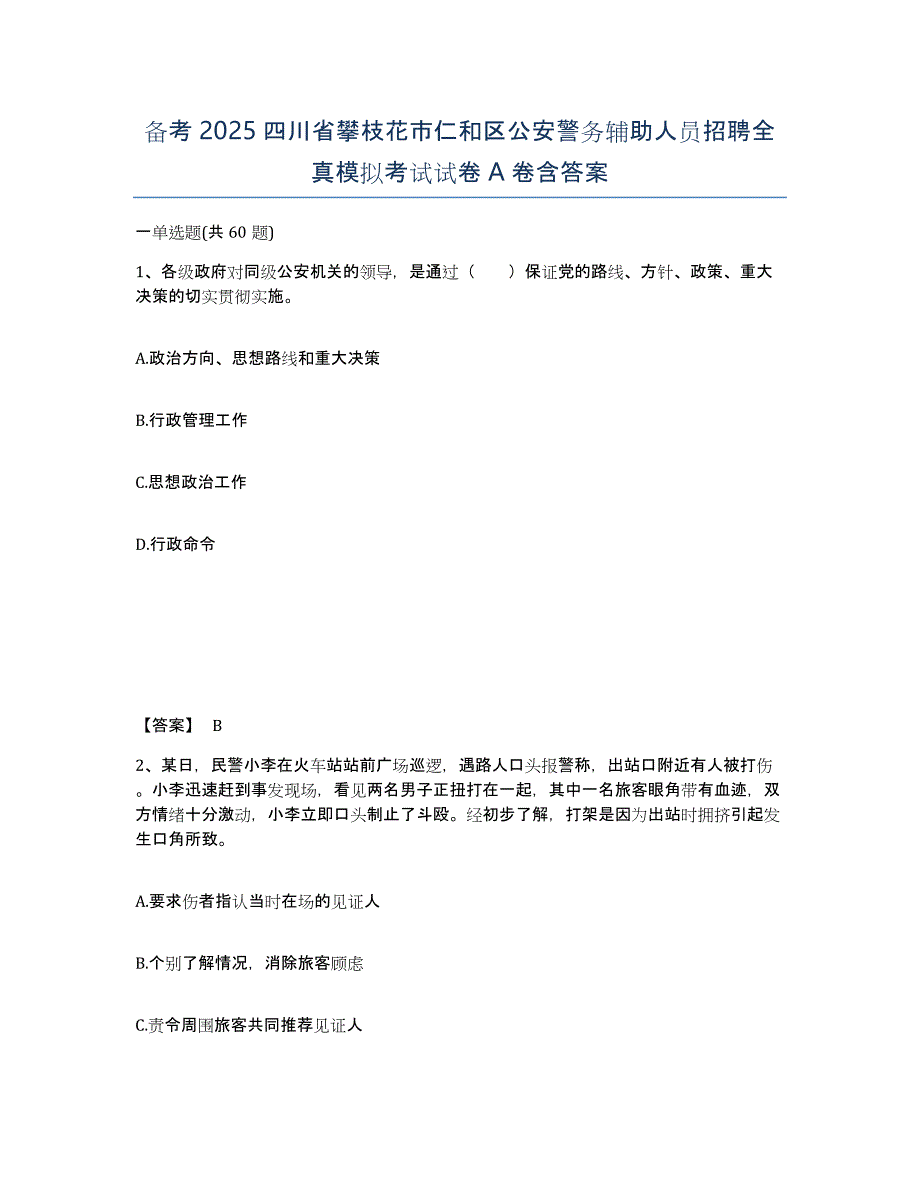 备考 2025 四川省攀枝花市仁和区公安警务辅助人员招聘全真模拟考试试卷 A 卷含答案

一单选题(共 60 题)

1、各级政府对同级公安机关的领导，是通过（　　）保证党的路线、方针、政策、重大决策的切实贯彻实施。

A.政治方向、思想路线和重大决策

B.行政管理工作

C.思想政治工作

D.行政命令

【答案】 B

2、某日，民警小李在火车站站前广场巡逻，遇路人口头报警称，出站口附近有人被打伤。小李迅速赶到事发现场，看见两名男子正扭打在一起，其中一名旅客眼角带有血迹，双方情绪十分激动，小李立即口头制止了斗殴。经初步了解，打架是因为出站时拥挤引起发生口角所致。

A.要求伤者指认当时在场的见证人

B.个别了解情况，消除旅客顾虑

C.责令周围旅客共同推荐见证人